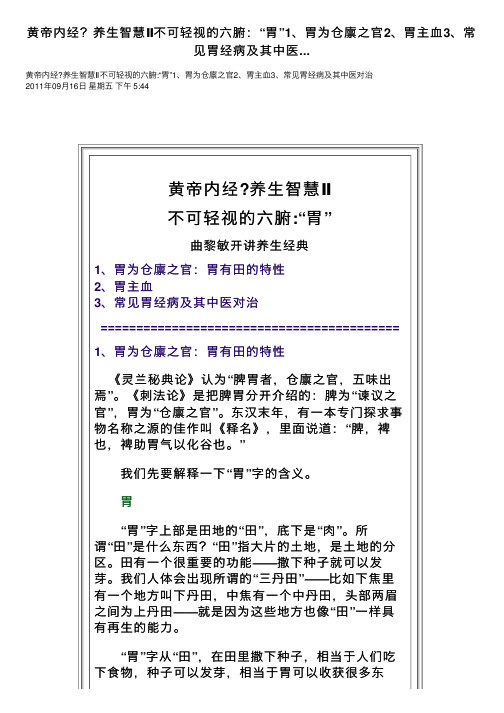 黄帝内经？养生智慧Ⅱ不可轻视的六腑：“胃”1、胃为仓廪之官2、胃主血3、常见胃经病及其中医...

黄帝内经?养生智慧Ⅱ不可轻视的六腑:“胃”1、胃为仓廪之官2、胃主血3、常见胃经病及其中医对治
2011年09月16日 星期五 下午 5:44

黄帝内经?养生智慧Ⅱ
不可轻视的六腑:“胃”

曲黎敏开讲养生经典

1、胃为仓廪之官：胃有田的特性
2、胃主血
3、常见胃经病及其中医对治

==========================================

1、胃为仓廪之官：胃有田的特性

《灵兰秘典论》认为“脾胃者，仓廪之官，五味出焉”。《刺法论》是把脾胃分开介绍的：脾为“谏议之官”，胃为“仓廪之官”。东汉末年，有一本专门探求事物名称之源的佳作叫《释名》，里面说道：“脾，裨也，裨助胃气以化谷也。”

我们先要解释一下“胃”字的含义。

胃

“胃”字上部是田地的“田”，底下是“肉”。所谓“田”是什么东西？“田”指大片的土地，是土地的分区。田有一个很重要的功能——撒下种子就可以发芽。我们人体会出现所谓的“三丹田”——比如下焦里有一个地方叫下丹田，中焦有一个中丹田，头部两眉之间为上丹田——就是因为这些地方也像“田”一样具有再生的能力。

“胃”字从“田”，在田里撒下种子，相当于人们吃下食物，种子可以发芽，相当于胃可以收获很多东